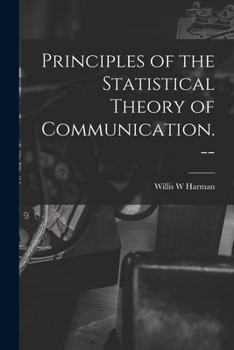 Principles of the Statistical Theory of Communication. --

Willis W Harman